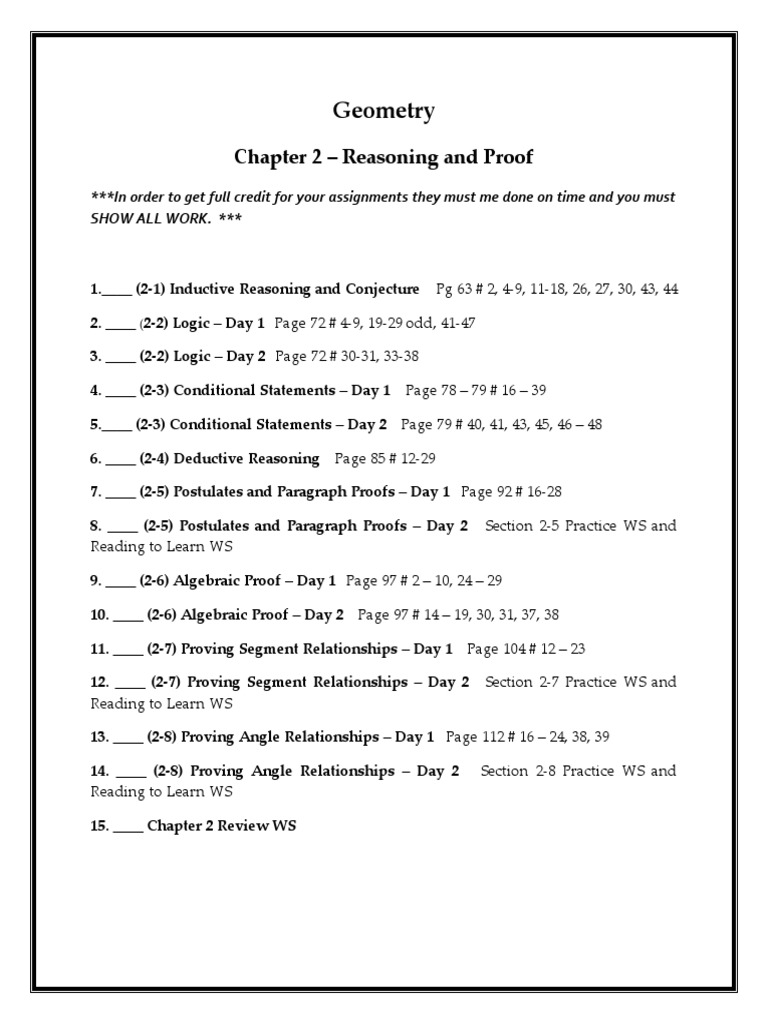 Geometry

Chapter 2 – Reasoning and Proof

***In order to get full credit for your assignments they must me done on time and you must SHOW ALL WORK. ***

1.____ (2-1) Inductive Reasoning and Conjecture Pg 63 # 2, 4-9, 11-18, 26, 27, 30, 43, 44

2. ____ (2-2) Logic – Day 1 Page 72 # 4-9, 19-29 odd, 41-47

3. ____ (2-2) Logic – Day 2 Page 72 # 30-31, 33-38

4. ____ (2-3) Conditional Statements – Day 1 Page 78 – 79 # 16 – 39

5.____ (2-3) Conditional Statements – Day 2 Page 79 # 40, 41, 43, 45, 46 – 48

6. ____ (2-4) Deductive Reasoning Page 85 # 12-29

7. ____ (2-5) Postulates and Paragraph Proofs – Day 1 Page 92 # 16-28

8. ____ (2-5) Postulates and Paragraph Proofs – Day 2 Section 2-5 Practice WS and Reading to Learn WS

9. ____ (2-6) Algebraic Proof – Day 1 Page 97 # 2 – 10, 24 – 29

10. ____ (2-6) Algebraic Proof – Day 2 Page 97 # 14 – 19, 30, 31, 37, 38

11. ____ (2-7) Proving Segment Relationships – Day 1 Page 104 # 12 – 23

12. ____ (2-7) Proving Segment Relationships – Day 2 Section 2-7 Practice WS and Reading to Learn WS

13. ____ (2-8) Proving Angle Relationships – Day 1 Page 112 # 16 – 24, 38, 39

14. ____ (2-8) Proving Angle Relationships – Day 2 Section 2-8 Practice WS and Reading to Learn WS

15. ____ Chapter 2 Review WS